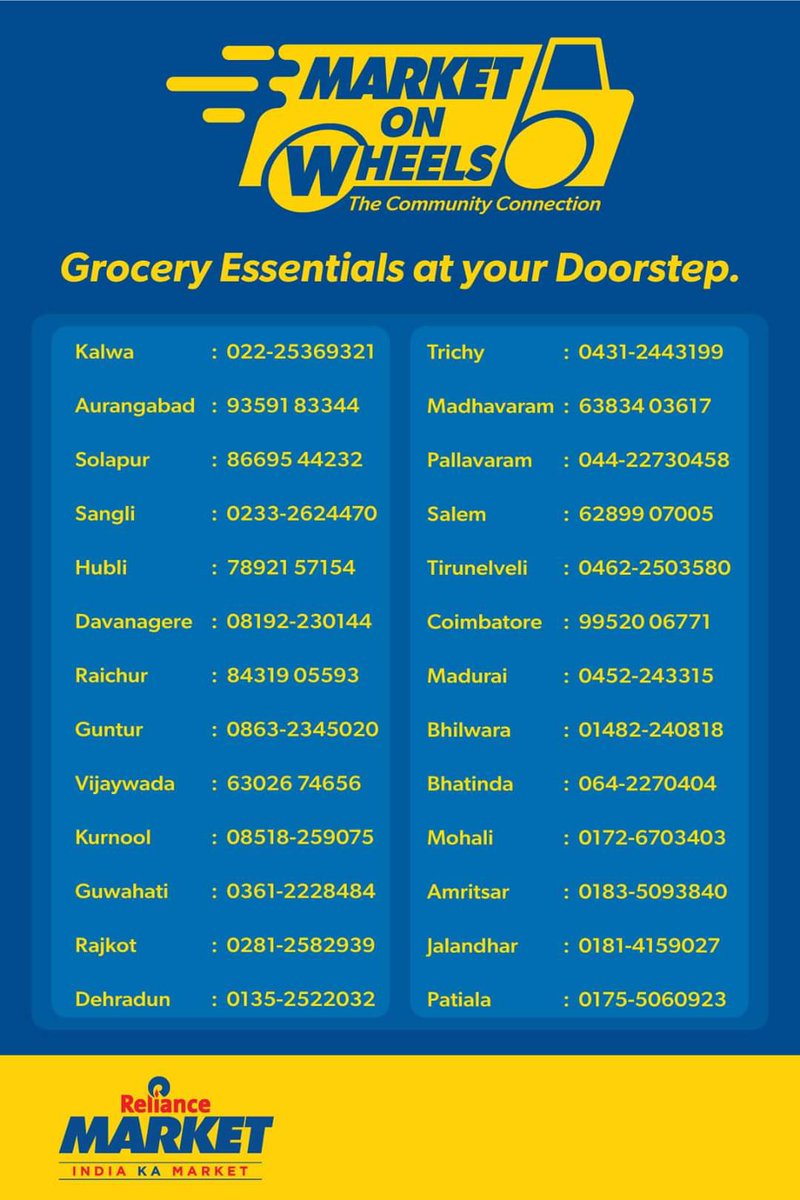 MARKET ON WHEELS
The Community Connection

Grocery Essentials at your Doorstep.

Kalwa : 022-25369321
Aurangabad : 93591 83344
Solapur : 86695 44232
Sangli : 0233-2624470
Hubli : 78921 57154
Davanagere : 08192-230144
Raichur : 84319 05593
Guntur : 0863-2345020
Vijaywada : 63026 74656
Kurnool : 08518-259075
Guwahati : 0361-2228484
Rajkot : 0281-2582939
Dehradun : 0135-2522032

Trichy : 0431-2443199
Madhavaram : 63834 03617
Pallavaram : 044-22730458
Salem : 62899 07005
Tirunelveli : 0462-2503580
Coimbatore : 99520 06771
Madurai : 0452-243315
Bhilwara : 01482-240818
Bhatinda : 064-2270404
Mohali : 0172-6703403
Amritsar : 0183-5093840
Jalandhar : 0181-4159027
Patiala : 0175-5060923

Reliance
MARKET
INDIA KA MARKET